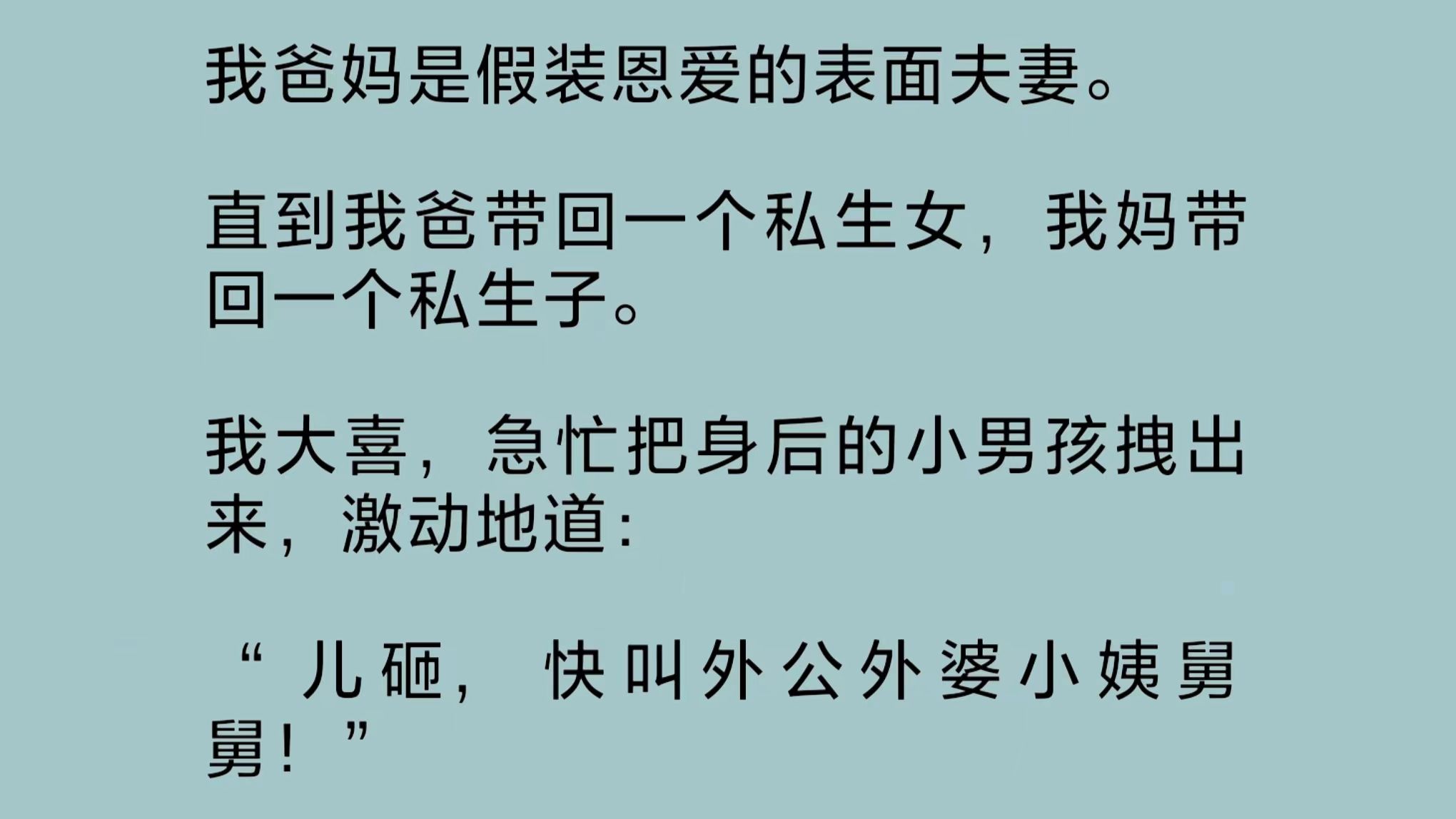 我爸妈是假装恩爱的表面夫妻。

直到我爸带回一个私生女，我妈带回一个私生子。

我大喜，急忙把身后的小男孩拽出来，激动地道：

“儿砸，快叫外公外婆小姨舅舅！”